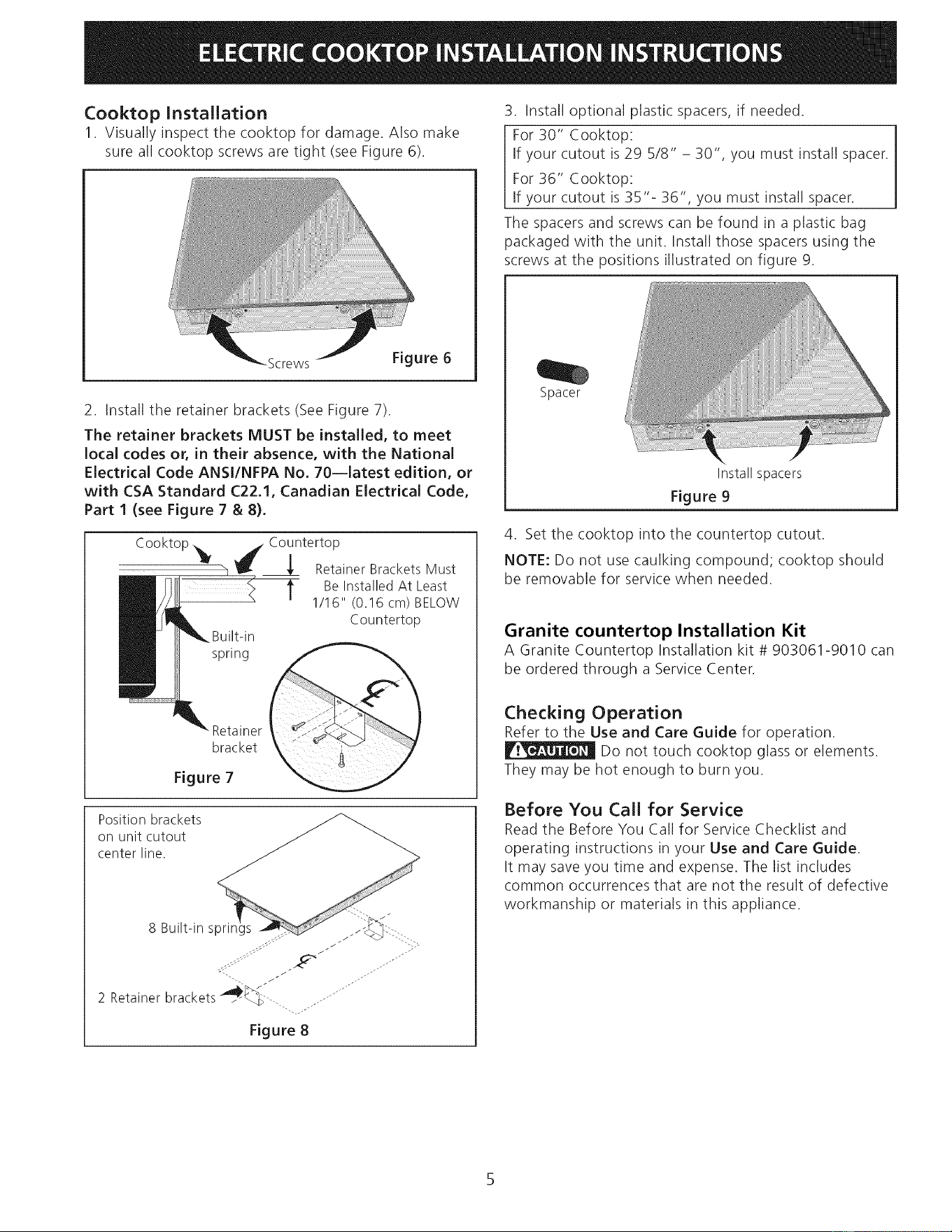 ELECTRIC COOKTOP INSTALLATION INSTRUCTIONS

Cooktop Installation

1. Visually inspect the cooktop for damage. Also make sure all cooktop screws are tight (see Figure 6).

Screws

Figure 6

2. Install the retainer brackets (See Figure 7).

The retainer brackets MUST be installed, to meet local codes or, in their absence, with the National Electrical Code ANSI/NFPA No. 70—latest edition, or with CSA Standard C22.1, Canadian Electrical Code, Part 1 (see Figure 7 & 8).

Cooktop

Countertop

Retainer Brackets Must Be Installed At Least 1/16" (0.16 cm) BELOW Countertop

Built-in spring

Retainer bracket

Figure 7

Position brackets on unit cutout center line.

8 Built-in springs

2 Retainer brackets

Figure 8

3. Install optional plastic spacers, if needed.

For 30" Cooktop:
If your cutout is 29 5/8" – 30", you must install spacer.
For 36" Cooktop:
If your cutout is 35"- 36", you must install spacer.

The spacers and screws can be found in a plastic bag packaged with the unit. Install those spacers using the screws at the positions illustrated on figure 9.

Spacer

Install spacers

Figure 9

4. Set the cooktop into the countertop cutout.

NOTE: Do not use caulking compound; cooktop should be removable for service when needed.

Granite countertop Installation Kit

A Granite Countertop Installation kit # 903061-9010 can be ordered through a Service Center.

Checking Operation

Refer to the Use and Care Guide for operation.

CAUTION Do not touch cooktop glass or elements. They may be hot enough to burn you.

Before You Call for Service

Read the Before You Call for Service Checklist and operating instructions in your Use and Care Guide. It may save you time and expense. The list includes common occurrences that are not the result of defective workmanship or materials in this appliance.

5